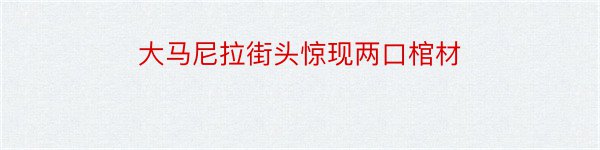 大马尼拉街头惊现两口棺材